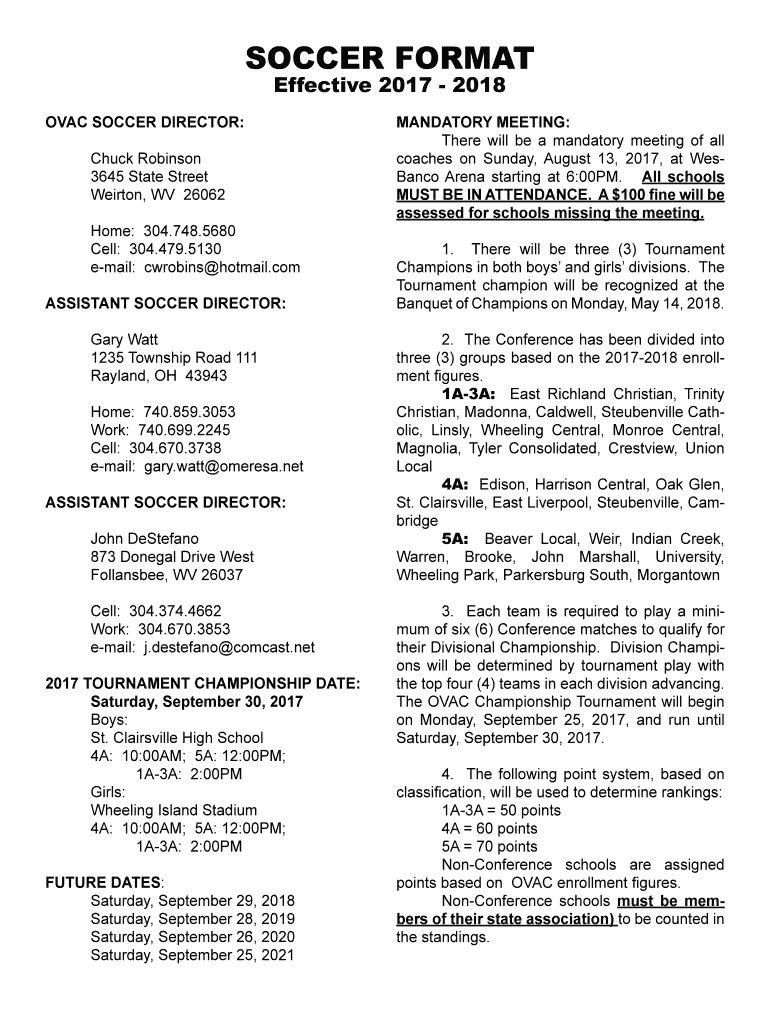 SOCCER FORMAT
Effective 2017 - 2018

OVAC SOCCER DIRECTOR:

Chuck Robinson
3645 State Street
Weirton, WV 26062

Home: 304.748.5680
Cell: 304.479.5130
e-mail: cwrobins@hotmail.com

ASSISTANT SOCCER DIRECTOR:

Gary Watt
1235 Township Road 111
Rayland, OH 43943

Home: 740.859.3053
Work: 740.699.2245
Cell: 304.670.3738
e-mail: gary.watt@omeresa.net

ASSISTANT SOCCER DIRECTOR:

John DeStefano
873 Donegal Drive West
Follansbee, WV 26037

Cell: 304.374.4662
Work: 304.670.3853
e-mail: j.destefano@comcast.net

2017 TOURNAMENT CHAMPIONSHIP DATE:
Saturday, September 30, 2017
Boys:
St. Clairsville High School
4A: 10:00AM; 5A: 12:00PM;
1A-3A: 2:00PM
Girls:
Wheeling Island Stadium
4A: 10:00AM; 5A: 12:00PM;
1A-3A: 2:00PM

FUTURE DATES:
Saturday, September 29, 2018
Saturday, September 28, 2019
Saturday, September 26, 2020
Saturday, September 25, 2021

MANDATORY MEETING:
There will be a mandatory meeting of all coaches on Sunday, August 13, 2017, at WesBanco Arena starting at 6:00PM. All schools MUST BE IN ATTENDANCE. A $100 fine will be assessed for schools missing the meeting.

1. There will be three (3) Tournament Champions in both boys' and girls' divisions. The Tournament champion will be recognized at the Banquet of Champions on Monday, May 14, 2018.

2. The Conference has been divided into three (3) groups based on the 2017-2018 enrollment figures.
1A-3A: East Richland Christian, Trinity Christian, Madonna, Caldwell, Steubenville Catholic, Linsly, Wheeling Central, Monroe Central, Magnolia, Tyler Consolidated, Crestview, Union Local
4A: Edison, Harrison Central, Oak Glen, St. Clairsville, East Liverpool, Steubenville, Cambridge
5A: Beaver Local, Weir, Indian Creek, Warren, Brooke, John Marshall, University, Wheeling Park, Parkersburg South, Morgantown

3. Each team is required to play a minimum of six (6) Conference matches to qualify for their Divisional Championship. Division Champions will be determined by tournament play with the top four (4) teams in each division advancing. The OVAC Championship Tournament will begin on Monday, September 25, 2017, and run until Saturday, September 30, 2017.

4. The following point system, based on classification, will be used to determine rankings:
1A-3A = 50 points
4A = 60 points
5A = 70 points
Non-Conference schools are assigned points based on OVAC enrollment figures.
Non-Conference schools must be members of their state association) to be counted in the standings.